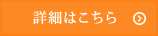 詳細はこちら